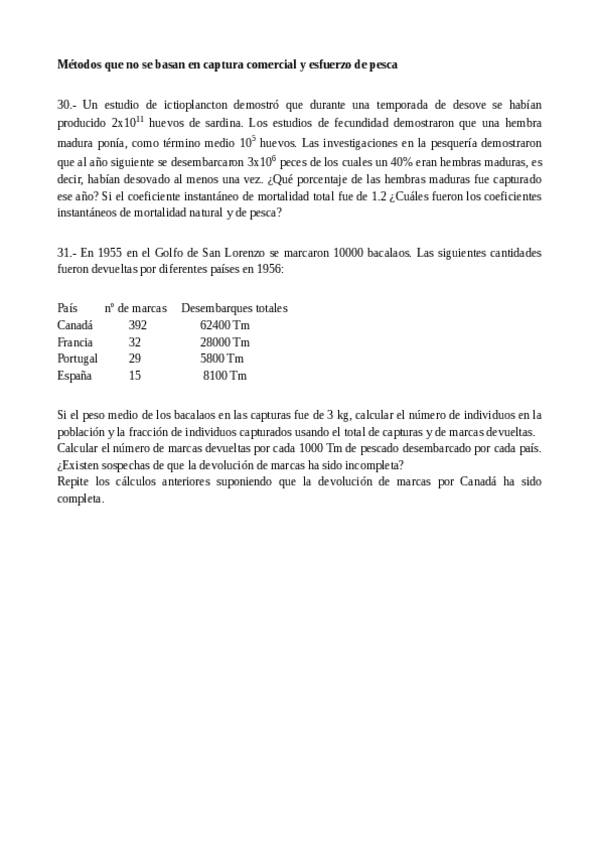 Métodos que no se basan en captura comercial y esfuerzo de pesca

30.- Un estudio de ictioplancton demostró que durante una temporada de desove se habían producido $2x10^{11}$ huevos de sardina. Los estudios de fecundidad demostraron que una hembra madura ponía, como término medio $10^5$ huevos. Las investigaciones en la pesquería demostraron que al año siguiente se desembarcaron $3x10^6$ peces de los cuales un 40% eran hembras maduras, es decir, habían desovado al menos una vez. ¿Qué porcentaje de las hembras maduras fue capturado ese año? Si el coeficiente instantáneo de mortalidad total fue de 1.2 ¿Cuáles fueron los coeficientes instantáneos de mortalidad natural y de pesca?

31.- En 1955 en el Golfo de San Lorenzo se marcaron 10000 bacalaos. Las siguientes cantidades fueron devueltas por diferentes países en 1956:

| País | nº de marcas | Desembarques totales |
|---|---|---|
| Canadá | 392 | 62400 Tm |
| Francia | 32 | 28000 Tm |
| Portugal | 29 | 5800 Tm |
| España | 15 | 8100 Tm |

Si el peso medio de los bacalaos en las capturas fue de 3 kg, calcular el número de individuos en la población y la fracción de individuos capturados usando el total de capturas y de marcas devueltas.
Calcular el número de marcas devueltas por cada 1000 Tm de pescado desembarcado por cada país. ¿Existen sospechas de que la devolución de marcas ha sido incompleta?
Repite los cálculos anteriores suponiendo que la devolución de marcas por Canadá ha sido completa.